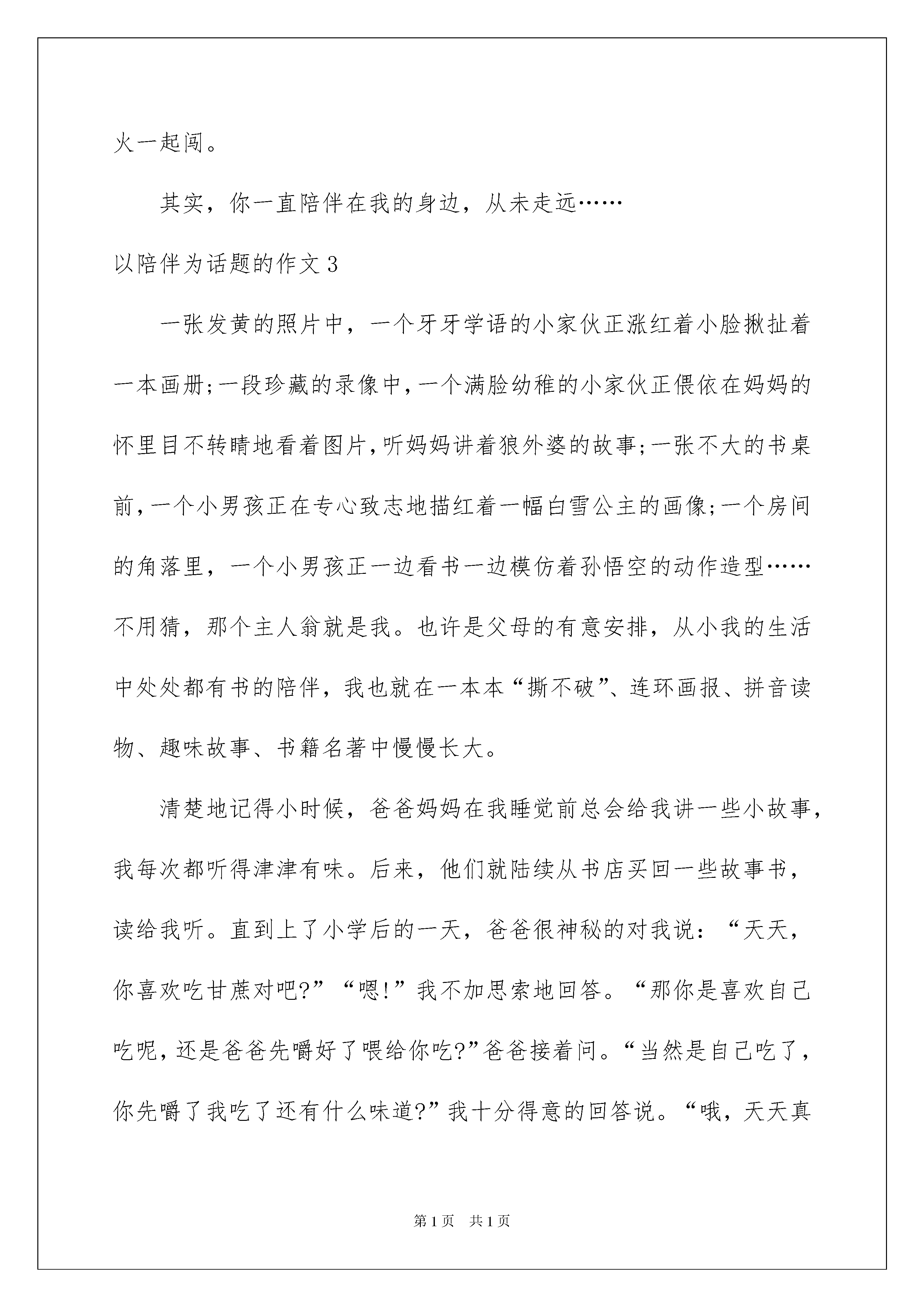 火一起闯。

其实，你一直陪伴在我的身边，从未走远……

以陪伴为话题的作文 3

一张发黄的照片中，一个牙牙学语的小家伙正涨红着小脸揪扯着一本画册;一段珍藏的录像中,一个满脸幼稚的小家伙正偎依在妈妈的怀里目不转睛地看着图片,听妈妈讲着狼外婆的故事;一张不大的书桌前,一个小男孩正在专心致志地描红着一幅白雪公主的画像;一个房间的角落里，一个小男孩正一边看书一边模仿着孙悟空的动作造型……不用猜，那个主人翁就是我。也许是父母的有意安排，从小我的生活中处处都有书的陪伴，我也就在一本本“撕不破”、连环画报、拼音读物、趣味故事、书籍名著中慢慢长大。

清楚地记得小时候，爸爸妈妈在我睡觉前总会给我讲一些小故事，我每次都听得津津有味。后来，他们就陆续从书店买回一些故事书，读给我听。直到上了小学后的一天，爸爸很神秘的对我说：“天天，你喜欢吃甘蔗对吧?”“嗯!”我不加思索地回答。“那你是喜欢自己吃呢，还是爸爸先嚼好了喂给你吃?”爸爸接着问。“当然是自己吃了，你先嚼了我吃了还有什么味道?”我十分得意的回答说。“哦，天天真

第 1 页 共 1 页